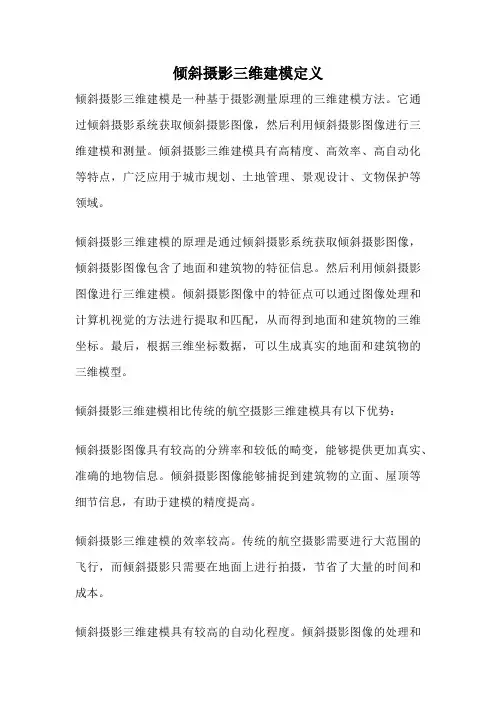 倾斜摄影三维建模定义

倾斜摄影三维建模是一种基于摄影测量原理的三维建模方法。它通过倾斜摄影系统获取倾斜摄影图像，然后利用倾斜摄影图像进行三维建模和测量。倾斜摄影三维建模具有高精度、高效率、高自动化等特点，广泛应用于城市规划、土地管理、景观设计、文物保护等领域。

倾斜摄影三维建模的原理是通过倾斜摄影系统获取倾斜摄影图像，倾斜摄影图像包含了地面和建筑物的特征信息。然后利用倾斜摄影图像进行三维建模。倾斜摄影图像中的特征点可以通过图像处理和计算机视觉的方法进行提取和匹配，从而得到地面和建筑物的三维坐标。最后，根据三维坐标数据，可以生成真实的地面和建筑物的三维模型。

倾斜摄影三维建模相比传统的航空摄影三维建模具有以下优势：

倾斜摄影图像具有较高的分辨率和较低的畸变，能够提供更加真实、准确的地物信息。倾斜摄影图像能够捕捉到建筑物的立面、屋顶等细节信息，有助于建模的精度提高。

倾斜摄影三维建模的效率较高。传统的航空摄影需要进行大范围的飞行，而倾斜摄影只需要在地面上进行拍摄，节省了大量的时间和成本。

倾斜摄影三维建模具有较高的自动化程度。倾斜摄影图像的处理和